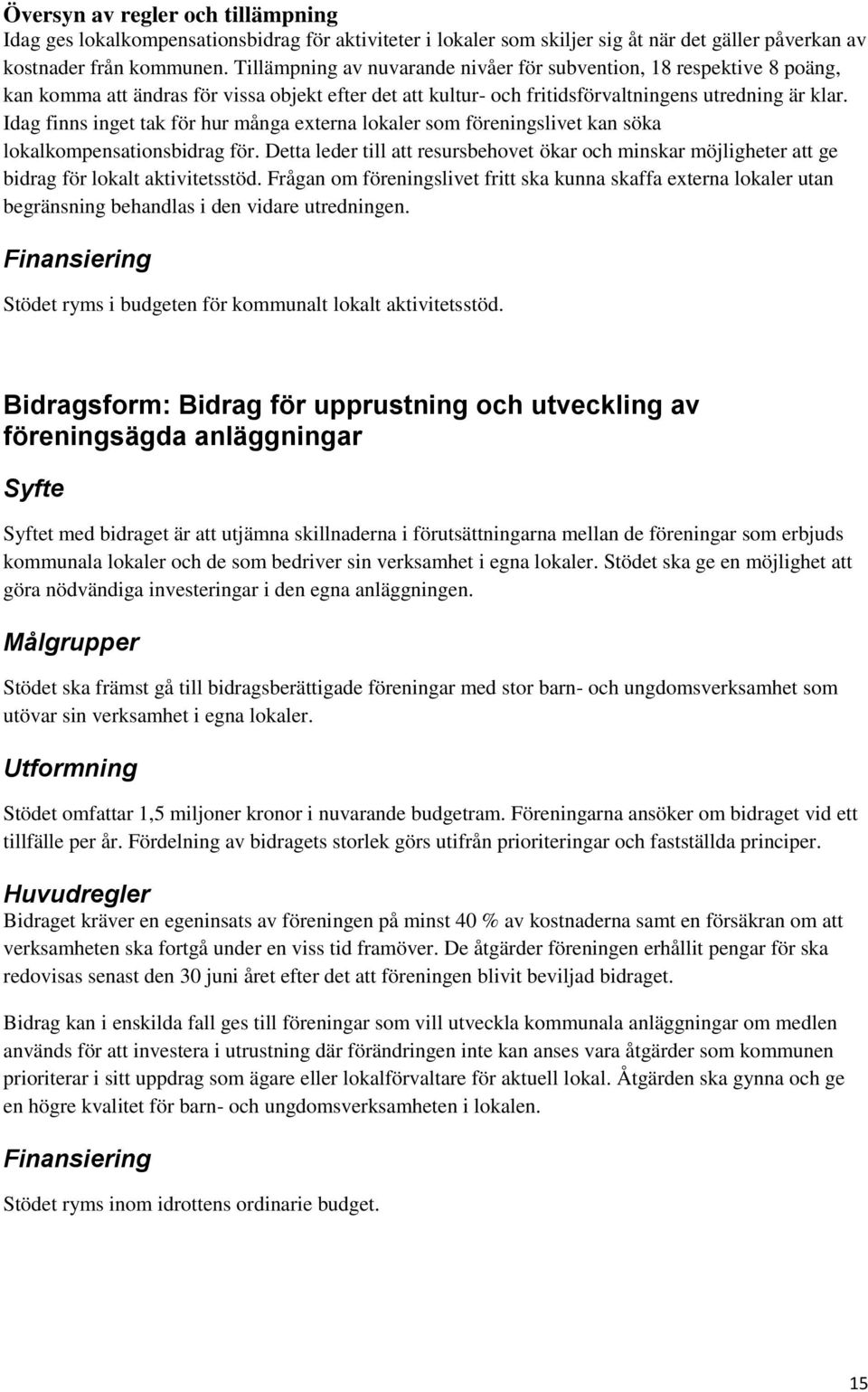 Översyn av regler och tillämpning
Idag ges lokalkompensationsbidrag för aktiviteter i lokaler som skiljer sig åt när det gäller påverkan av kostnader från kommunen. Tillämpning av nuvarande nivåer för subvention, 18 respektive 8 poäng, kan komma att ändras för vissa objekt efter det att kultur- och fritidsförvaltningens utredning är klar. Idag finns inget tak för hur många externa lokaler som föreningslivet kan söka lokalkompensationsbidrag för. Detta leder till att resursbehovet ökar och minskar möjligheter att ge bidrag för lokalt aktivitetsstöd. Frågan om föreningslivet fritt ska kunna skaffa externa lokaler utan begränsning behandlas i den vidare utredningen.

Finansiering

Stödet ryms i budgeten för kommunalt lokalt aktivitetsstöd.

Bidragsform: Bidrag för upprustning och utveckling av föreningsägda anläggningar

Syfte

Syftet med bidraget är att utjämna skillnaderna i förutsättningarna mellan de föreningar som erbjuds kommunala lokaler och de som bedriver sin verksamhet i egna lokaler. Stödet ska ge en möjlighet att göra nödvändiga investeringar i den egna anläggningen.

Målgrupper

Stödet ska främst gå till bidragsberättigade föreningar med stor barn- och ungdomsverksamhet som utövar sin verksamhet i egna lokaler.

Utformning

Stödet omfattar 1,5 miljoner kronor i nuvarande budgetram. Föreningarna ansöker om bidraget vid ett tillfälle per år. Fördelning av bidragets storlek görs utifrån prioriteringar och fastställda principer.

Huvudregler
Bidraget kräver en egeninsats av föreningen på minst 40 % av kostnaderna samt en försäkran om att verksamheten ska fortgå under en viss tid framöver. De åtgärder föreningen erhållit pengar för ska redovisas senast den 30 juni året efter det att föreningen blivit beviljad bidraget.

Bidrag kan i enskilda fall ges till föreningar som vill utveckla kommunala anläggningar om medlen används för att investera i utrustning där förändringen inte kan anses vara åtgärder som kommunen prioriterar i sitt uppdrag som ägare eller lokalförvaltare för aktuell lokal. Åtgärden ska gynna och ge en högre kvalitet för barn- och ungdomsverksamheten i lokalen.

Finansiering

Stödet ryms inom idrottens ordinarie budget.

15